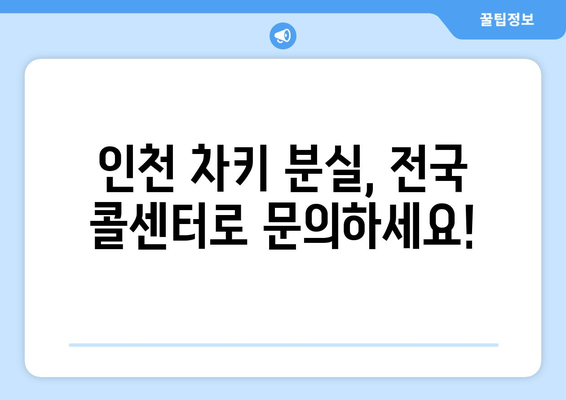 꿀팁정보

인천 차키 분실, 전국 콜센터로 문의하세요!